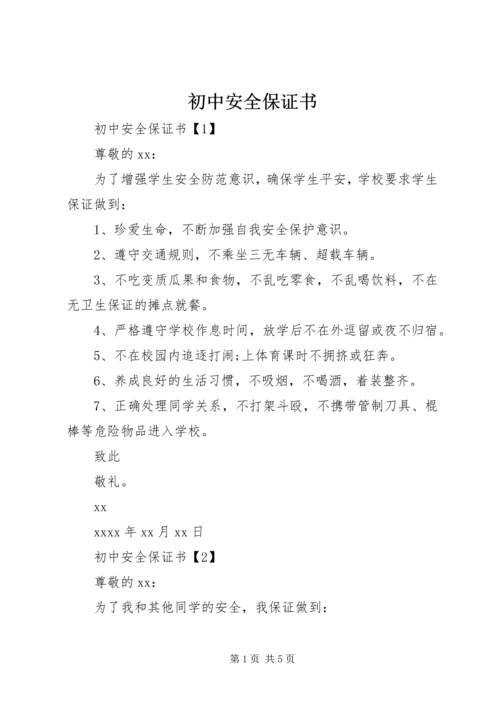 初中安全保证书

初中安全保证书【1】

尊敬的 xx：

为了增强学生安全防范意识，确保学生平安，学校要求学生保证做到：

1、珍爱生命，不断加强自我安全保护意识。

2、遵守交通规则，不乘坐三无车辆、超载车辆。

3、不吃变质瓜果和食物，不乱吃零食，不乱喝饮料，不在无卫生保证的摊点就餐。

4、严格遵守学校作息时间，放学后不在外逗留或夜不归宿。

5、不在校园内追逐打闹;上体育课时不拥挤或狂奔。

6、养成良好的生活习惯，不吸烟，不喝酒，着装整齐。

7、正确处理同学关系，不打架斗殴，不携带管制刀具、棍棒等危险物品进入学校。

致此

敬礼。

xx

xxxx 年 xx 月 xx 日

初中安全保证书【2】

尊敬的 xx：

为了我和其他同学的安全，我保证做到：

第 1 页 共 5 页